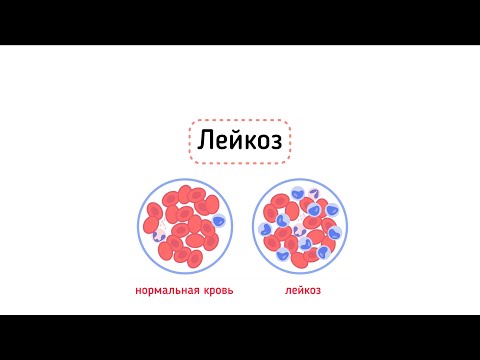 Лейкоз

нормальная кровь

лейкоз